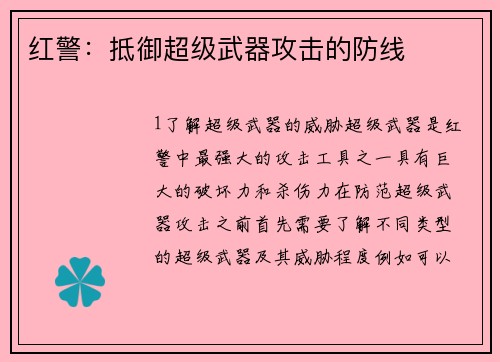 红警：抵御超级武器攻击的防线

1了解超级武器的威胁超级武器是红警中最强大的攻击工具之一具有巨大的破坏力和杀伤力在防范超级武器攻击之前首先需要了解不同类型的超级武器及其威胁程度例如可以